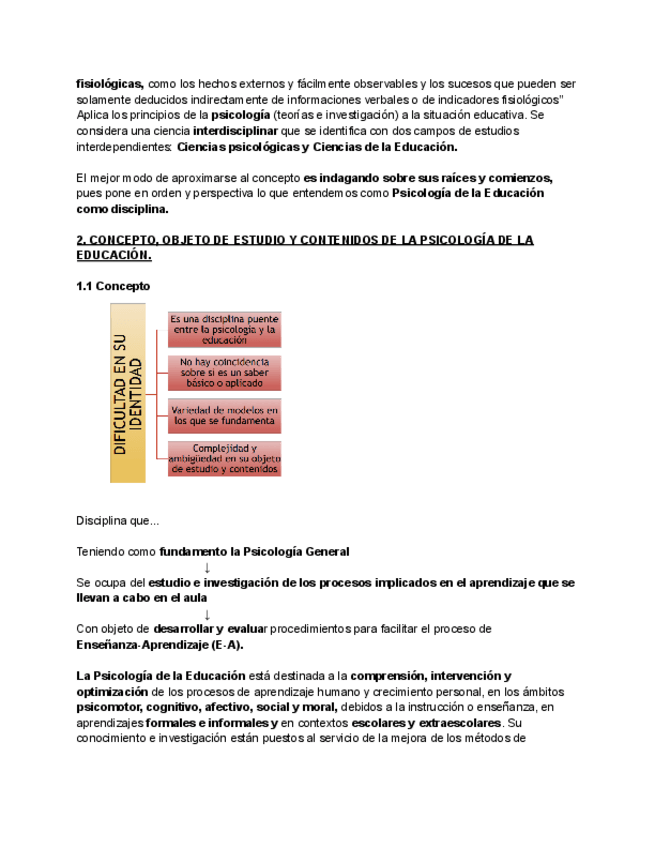 fisiológicas, como los hechos externos y fácilmente observables y los sucesos que pueden ser solamente deducidos indirectamente de informaciones verbales o de indicadores fisiológicos" Aplica los principios de la psicología (teorías e investigación) a la situación educativa. Se considera una ciencia interdisciplinar que se identifica con dos campos de estudios interdependientes: Ciencias psicológicas y Ciencias de la Educación.

El mejor modo de aproximarse al concepto es indagando sobre sus raíces y comienzos, pues pone en orden y perspectiva lo que entendemos como Psicología de la Educación como disciplina.

2. CONCEPTO, OBJETO DE ESTUDIO Y CONTENIDOS DE LA PSICOLOGÍA DE LA EDUCACIÓN.

1.1 Concepto

DIFICULTAD EN SU IDENTIDAD

Es una disciplina puente entre la psicología y la educación

No hay coincidencia sobre si es un saber básico o aplicado

Variedad de modelos en los que se fundamenta

Complejidad y ambigüedad en su objeto de estudio y contenidos

Disciplina que...

Teniendo como fundamento la Psicología General
↓
Se ocupa del estudio e investigación de los procesos implicados en el aprendizaje que se llevan a cabo en el aula
↓
Con objeto de desarrollar y evaluar procedimientos para facilitar el proceso de Enseñanza-Aprendizaje (E-A).

La Psicología de la Educación está destinada a la comprensión, intervención y optimización de los procesos de aprendizaje humano y crecimiento personal, en los ámbitos psicomotor, cognitivo, afectivo, social y moral, debidos a la instrucción o enseñanza, en aprendizajes formales e informales y en contextos escolares y extraescolares. Su conocimiento e investigación están puestos al servicio de la mejora de los métodos de